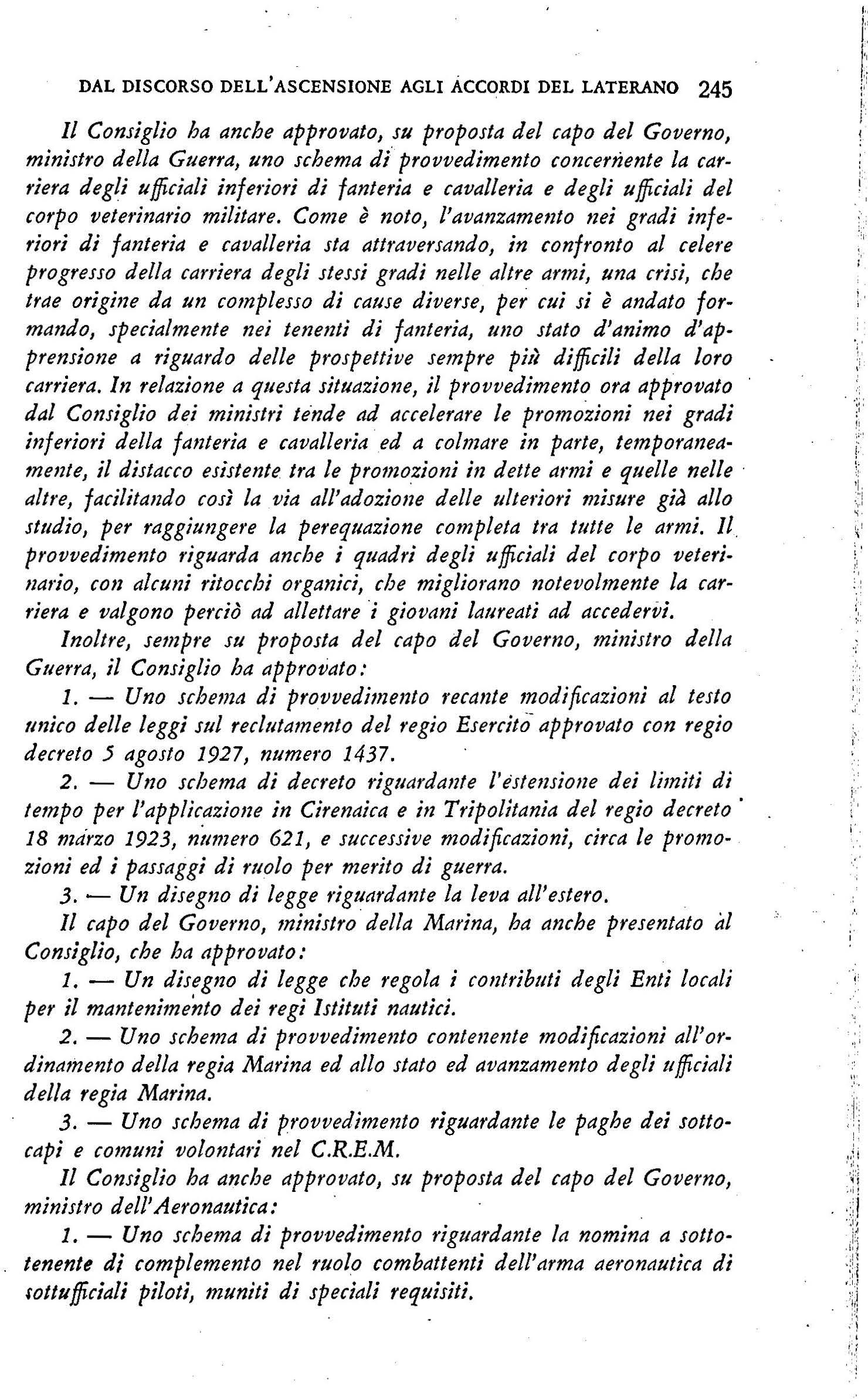 DAL DISCORSO DELL'ASCENSIONE AGLI ACCORDI DEL LATERANO 245

Il Consiglio ha anche approvato, su proposta del capo del Governo, ministro della Guerra, uno schema di provvedimento concernente la carriera degli ufficiali inferiori di fanteria e cavalleria e degli ufficiali del corpo veterinario militare. Come è noto, l'avanzamento nei gradi inferiori di fanteria e cavalleria sta attraversando, in confronto al celere progresso della carriera degli stessi gradi nelle altre armi, una crisi, che trae origine da un complesso di cause diverse, per cui si è andato formando, specialmente nei tenenti di fanteria, uno stato d'animo d'apprensione a riguardo delle prospettive sempre più difficili della loro carriera. In relazione a questa situazione, il provvedimento ora approvato dal Consiglio dei ministri tende ad accelerare le promozioni nei gradi inferiori della fanteria e cavalleria ed a colmare in parte, temporaneamente, il distacco esistente tra le promozioni in dette armi e quelle nelle altre, facilitando così la via all'adozione delle ulteriori misure già allo studio, per raggiungere la perequazione completa tra tutte le armi. Il provvedimento riguarda anche i quadri degli ufficiali del corpo veterinario, con alcuni ritocchi organici, che migliorano notevolmente la carriera e valgono perciò ad allettare i giovani laureati ad accedervi.

Inoltre, sempre su proposta del capo del Governo, ministro della Guerra, il Consiglio ha approvato:

1. — Uno schema di provvedimento recante modificazioni al testo unico delle leggi sul reclutamento del regio Esercito approvato con regio decreto 5 agosto 1927, numero 1437.

2. — Uno schema di decreto riguardante l'estensione dei limiti di tempo per l'applicazione in Cirenaica e in Tripolitania del regio decreto 18 marzo 1923, numero 621, e successive modificazioni, circa le promozioni ed i passaggi di ruolo per merito di guerra.

3. — Un disegno di legge riguardante la leva all'estero.

Il capo del Governo, ministro della Marina, ha anche presentato al Consiglio, che ha approvato:

1. — Un disegno di legge che regola i contributi degli Enti locali per il mantenimento dei regi Istituti nautici.

2. — Uno schema di provvedimento contenente modificazioni all'ordinamento della regia Marina ed allo stato ed avanzamento degli ufficiali della regia Marina.

3. — Uno schema di provvedimento riguardante le paghe dei sottocapi e comuni volontari nel C.R.E.M.

Il Consiglio ha anche approvato, su proposta del capo del Governo, ministro dell'Aeronautica:

1. — Uno schema di provvedimento riguardante la nomina a sottotenente di complemento nel ruolo combattenti dell'arma aeronautica di sottufficiali piloti, muniti di speciali requisiti.